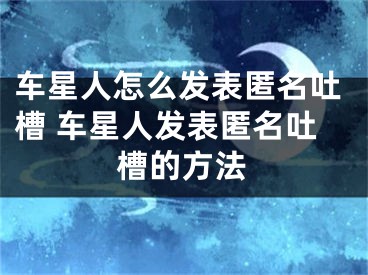 车星人怎么发表匿名吐槽 车星人发表匿名吐槽的方法